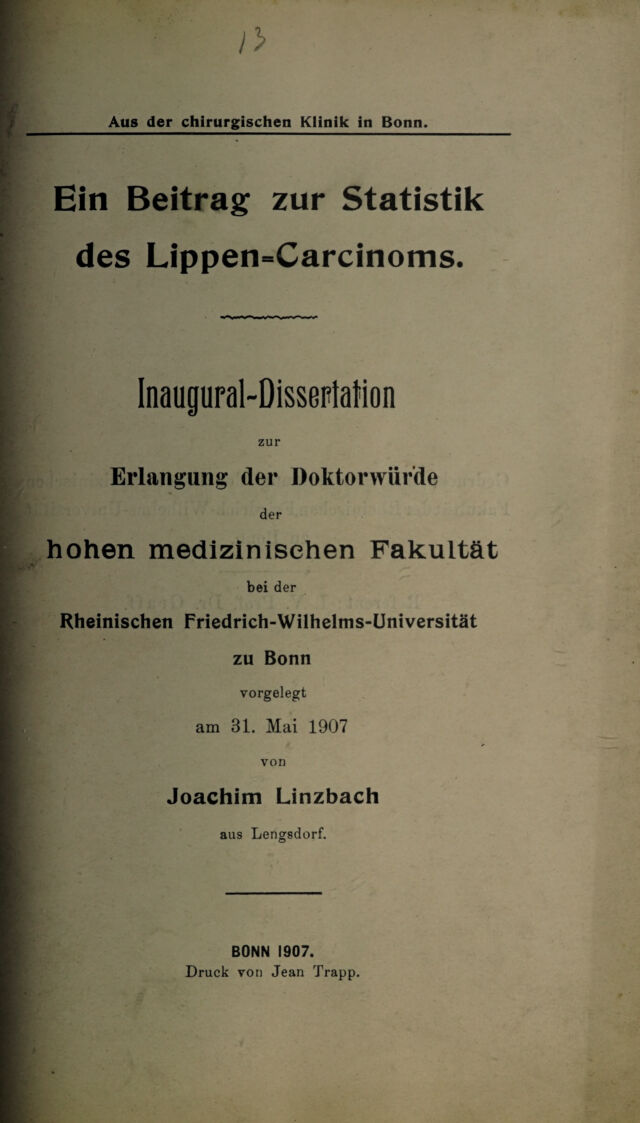 13

Aus der chirurgischen Klinik in Bonn.

Ein Beitrag zur Statistik des Lippen=Carcinoms.

Inaugural-Dissertation

zur

Erlangung der Doktorwürde

der

hohen medizinischen Fakultät

bei der

Rheinischen Friedrich-Wilhelms-Universität

zu Bonn

vorgelegt

am 31. Mai 1907

von

Joachim Linzbach

aus Lengsdorf.

BONN 1907.
Druck von Jean Trapp.